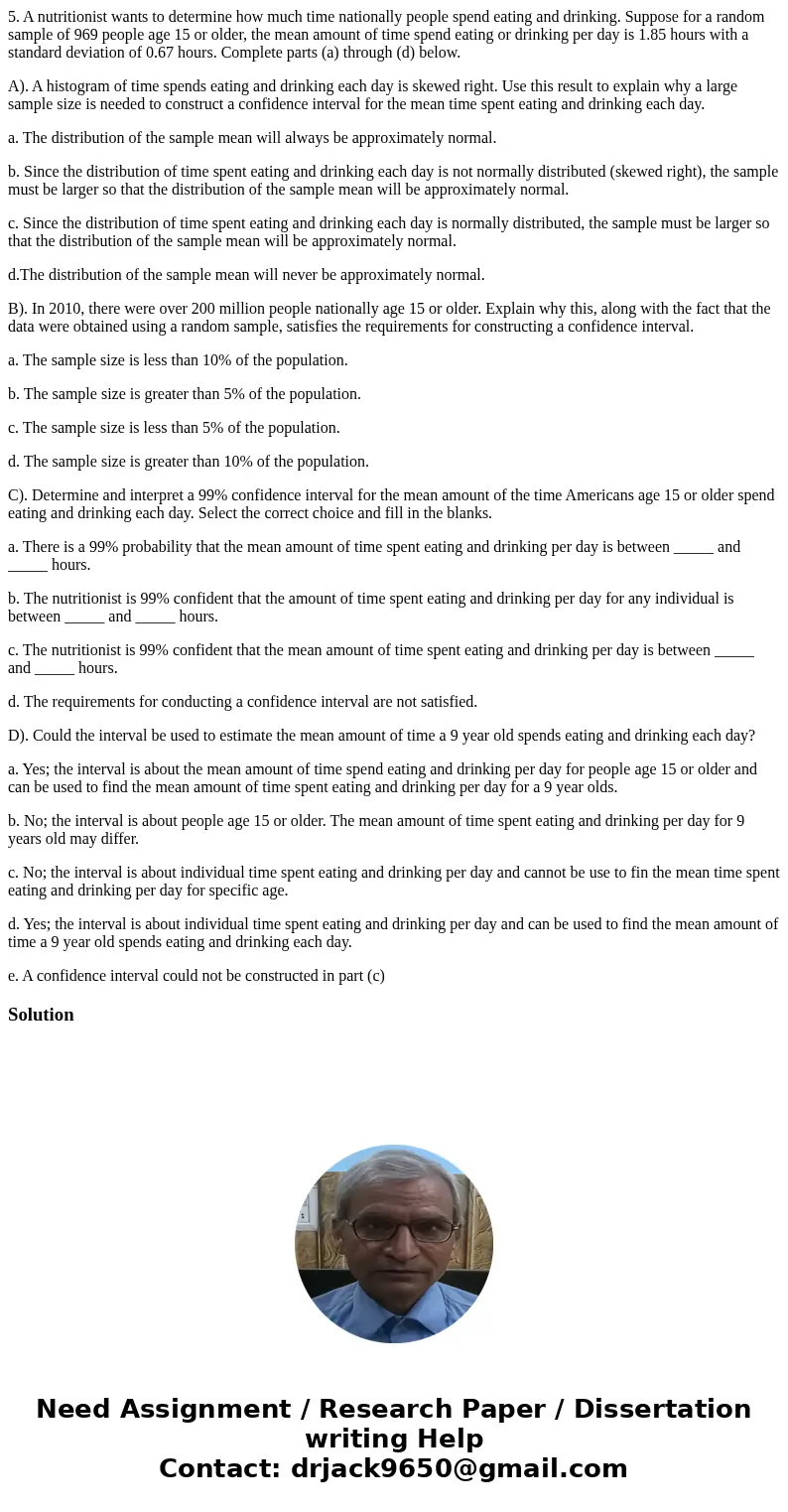 5. A nutritionist wants to determine how much time nationally people spend eating and drinking. Suppose for a random sample of 969 people age 15 or older, the mean amount of time spend eating or drinking per day is 1.85 hours with a standard deviation of 0.67 hours. Complete parts (a) through (d) below.

A). A histogram of time spends eating and drinking each day is skewed right. Use this result to explain why a large sample size is needed to construct a confidence interval for the mean time spent eating and drinking each day.

a. The distribution of the sample mean will always be approximately normal.

b. Since the distribution of time spent eating and drinking each day is not normally distributed (skewed right), the sample must be larger so that the distribution of the sample mean will be approximately normal.

c. Since the distribution of time spent eating and drinking each day is normally distributed, the sample must be larger so that the distribution of the sample mean will be approximately normal.

d.The distribution of the sample mean will never be approximately normal.

B). In 2010, there were over 200 million people nationally age 15 or older. Explain why this, along with the fact that the data were obtained using a random sample, satisfies the requirements for constructing a confidence interval.

a. The sample size is less than 10% of the population.

b. The sample size is greater than 5% of the population.

c. The sample size is less than 5% of the population.

d. The sample size is greater than 10% of the population.

C). Determine and interpret a 99% confidence interval for the mean amount of the time Americans age 15 or older spend eating and drinking each day. Select the correct choice and fill in the blanks.

a. There is a 99% probability that the mean amount of time spent eating and drinking per day is between _____ and _____ hours.

b. The nutritionist is 99% confident that the amount of time spent eating and drinking per day for any individual is between _____ and _____ hours.

c. The nutritionist is 99% confident that the mean amount of time spent eating and drinking per day is between _____ and _____ hours.

d. The requirements for conducting a confidence interval are not satisfied.

D). Could the interval be used to estimate the mean amount of time a 9 year old spends eating and drinking each day?

a. Yes; the interval is about the mean amount of time spend eating and drinking per day for people age 15 or older and can be used to find the mean amount of time spent eating and drinking per day for a 9 year olds.

b. No; the interval is about people age 15 or older. The mean amount of time spent eating and drinking per day for 9 years old may differ.

c. No; the interval is about individual time spent eating and drinking per day and cannot be use to fin the mean time spent eating and drinking per day for specific age.

d. Yes; the interval is about individual time spent eating and drinking per day and can be used to find the mean amount of time a 9 year old spends eating and drinking each day.

e. A confidence interval could not be constructed in part (c)

Solution

Need Assignment / Research Paper / Dissertation writing Help
Contact: drjack9650@gmail.com